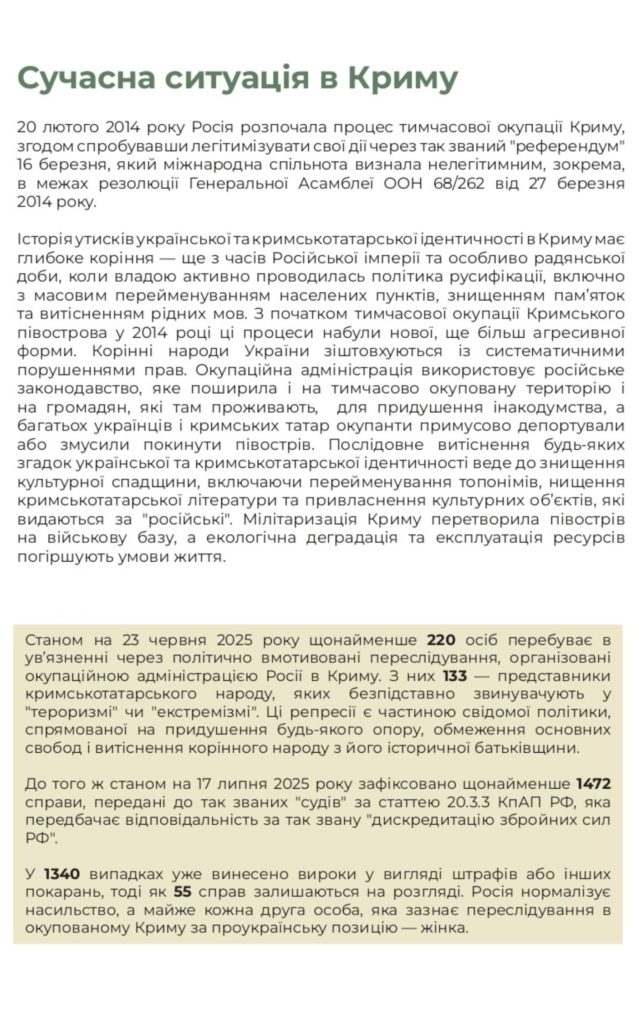 Сучасна ситуація в Криму

20 лютого 2014 року Росія розпочала процес тимчасової окупації Криму, згодом спробувавши легітимізувати свої дії через так званий "референдум" 16 березня, який міжнародна спільнота визнала нелегітимним, зокрема, в межах резолюції Генеральної Асамблеї ООН 68/262 від 27 березня 2014 року.

Історія утисків української та кримськотатарської ідентичності в Криму має глибоке коріння — ще з часів Російської імперії та особливо радянської доби, коли владою активно проводилась політика русифікації, включно з масовим перейменуванням населених пунктів, знищенням пам'яток та витісненням рідних мов. З початком тимчасової окупації Кримського півострова у 2014 році ці процеси набули нової, ще більш агресивної форми. Корінні народи України зіштовхуються із систематичними порушеннями прав. Окупаційна адміністрація використовує російське законодавство, яке поширила і на тимчасово окуповану територію і на громадян, які там проживають, для придушення інакодумства, а багатьох українців і кримських татар окупанти примусово депортували або змусили покинути півострів. Послідовне витіснення будь-яких згадок української та кримськотатарської ідентичності веде до знищення культурної спадщини, включаючи перейменування топонімів, нищення кримськотатарської літератури та привласнення культурних об'єктів, які видаються за "російські". Мілітаризація Криму перетворила півострів на військову базу, а екологічна деградація та експлуатація ресурсів погіршують умови життя.

Станом на 23 червня 2025 року щонайменше 220 осіб перебуває в ув'язненні через політично вмотивовані переслідування, організовані окупаційною адміністрацією Росії в Криму. З них 133 — представники кримськотатарського народу, яких безпідставно звинувачують у "тероризмі" чи "екстремізмі". Ці репресії є частиною свідомої політики, спрямованої на придушення будь-якого опору, обмеження основних свобод і витіснення корінного народу з його історичної батьківщини.

До того ж станом на 17 липня 2025 року зафіксовано щонайменше 1472 справи, передані до так званих "судів" за статтею 20.3.3 КпАП РФ, яка передбачає відповідальність за так звану "дискредитацію збройних сил РФ".

У 1340 випадках уже винесено вироки у вигляді штрафів або інших покарань, тоді як 55 справ залишаються на розгляді. Росія нормалізує насильство, а майже кожна друга особа, яка зазнає переслідування в окупованому Криму за проукраїнську позицію — жінка.